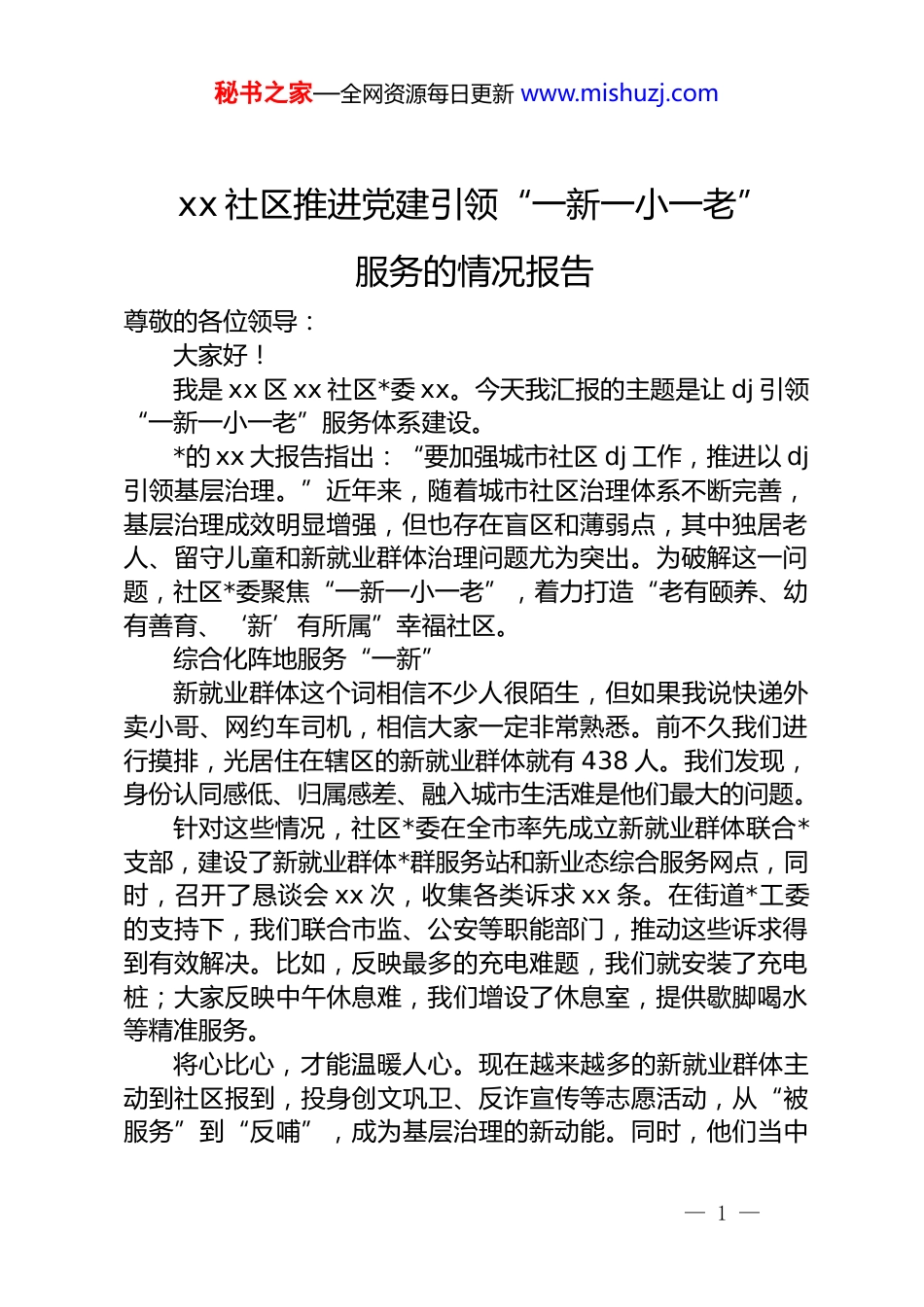 秘书之家—全网资源每日更新 www.mishuzj.com

xx 社区推进党建引领“一新一小一老”服务的情况报告

尊敬的各位领导：

大家好！

我是 xx 区 xx 社区*委 xx。今天我汇报的主题是让 dj 引领“一新一小一老”服务体系建设。

*的 xx 大报告指出：“要加强城市社区 dj 工作，推进以 dj 引领基层治理。”近年来，随着城市社区治理体系不断完善，基层治理成效明显增强，但也存在盲区和薄弱点，其中独居老人、留守儿童和新就业群体治理问题尤为突出。为破解这一问题，社区*委聚焦“一新一小一老”，着力打造“老有颐养、幼有善育、‘新’有所属”幸福社区。

综合化阵地服务“一新”

新就业群体这个词相信不少人很陌生，但如果我说快递外卖小哥、网约车司机，相信大家一定非常熟悉。前不久我们进行摸排，光居住在辖区的新就业群体就有 438 人。我们发现，身份认同感低、归属感差、融入城市生活难是他们最大的问题。

针对这些情况，社区*委在全市率先成立新就业群体联合*支部，建设了新就业群体*群服务站和新业态综合服务网点，同时，召开了恳谈会 xx 次，收集各类诉求 xx 条。在街道*工委的支持下，我们联合市监、公安等职能部门，推动这些诉求得到有效解决。比如，反映最多的充电难题，我们就安装了充电桩；大家反映中午休息难，我们增设了休息室，提供歇脚喝水等精准服务。

将心比心，才能温暖人心。现在越来越多的新就业群体主动到社区报到，投身创文巩卫、反诈宣传等志愿活动，从“被服务”到“反哺”，成为基层治理的新动能。同时，他们当中

— 1 —